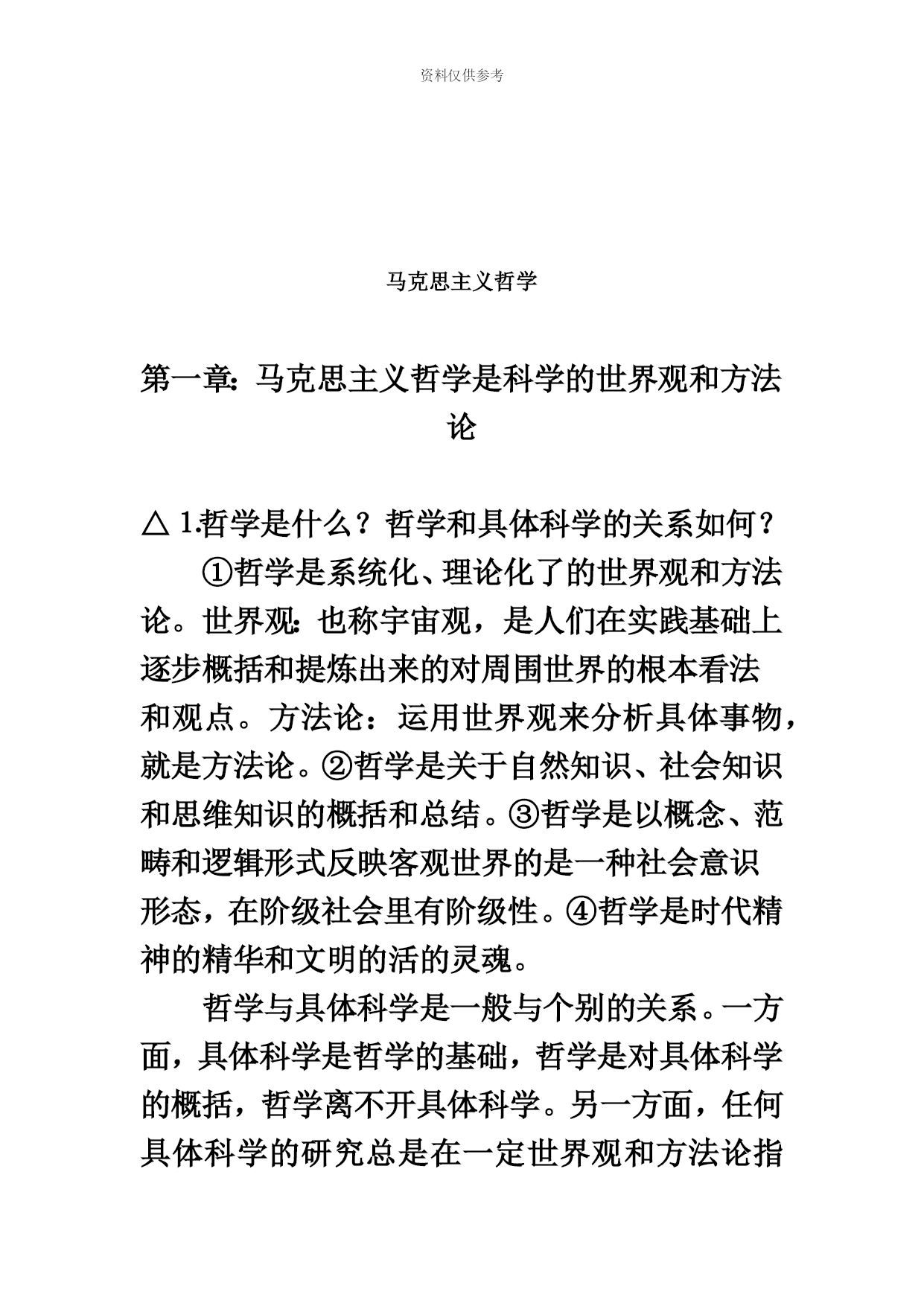 资料仅供参考

马克思主义哲学

第一章：马克思主义哲学是科学的世界观和方法论

△ 1.哲学是什么？哲学和具体科学的关系如何？

①哲学是系统化、理论化了的世界观和方法论。世界观：也称宇宙观，是人们在实践基础上逐步概括和提炼出来的对周围世界的根本看法和观点。方法论：运用世界观来分析具体事物，就是方法论。②哲学是关于自然知识、社会知识和思维知识的概括和总结。③哲学是以概念、范畴和逻辑形式反映客观世界的是一种社会意识形态，在阶级社会里有阶级性。④哲学是时代精神的精华和文明的活的灵魂。

哲学与具体科学是一般与个别的关系。一方面，具体科学是哲学的基础，哲学是对具体科学的概括，哲学离不开具体科学。另一方面，任何具体科学的研究总是在一定世界观和方法论指